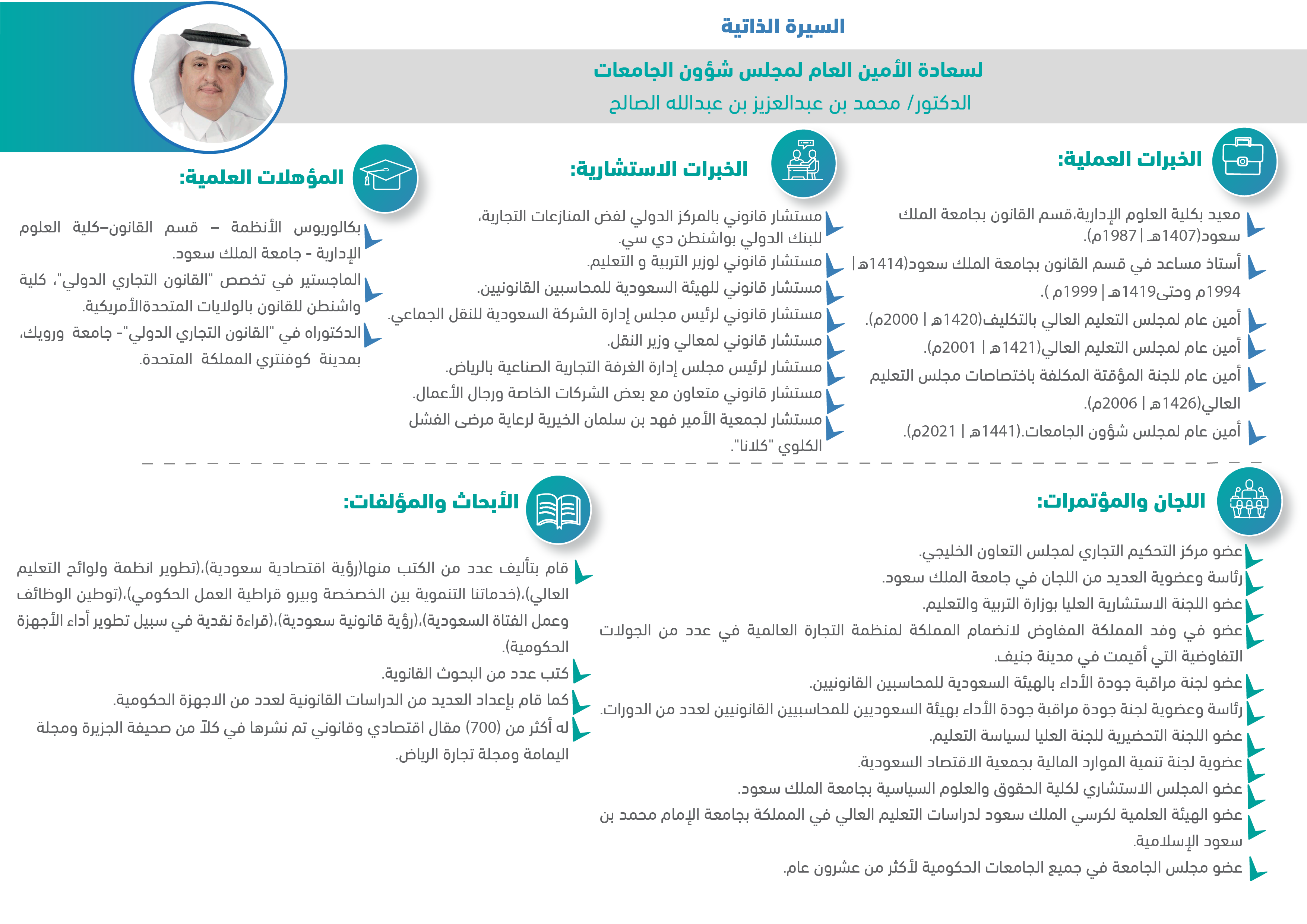 السيرة الذاتية

لسعادة الأمين العام لمجلس شؤون الجامعات

الدكتور/ محمد بن عبدالعزيز بن عبدالله الصالح

الخبرات العملية:

معيد بكلية العلوم الإدارية،قسم القانون بجامعة الملك سعود(1407هـ | 1987م).

أستاذ مساعد في قسم القانون بجامعة الملك سعود(1414هـ | 1994م وحتى1419هـ | 1999م ).

أمين عام لمجلس التعليم العالي بالتكليف(1420هـ | 2000م).

أمين عام لمجلس التعليم العالي(1421هـ | 2001م).

أمين عام للجنة المؤقتة المكلفة باختصاصات مجلس التعليم العالي(1426هـ | 2006م).

أمين عام لمجلس شؤون الجامعات.(1441هـ | 2021م).

الخبرات الاستشارية:

مستشار قانوني بالمركز الدولي لفض المنازعات التجارية، للبنك الدولي بواشنطن دي سي.

مستشار قانوني لوزير التربية و التعليم.

مستشار قانوني للهيئة السعودية للمحاسبين القانونيين.

مستشار قانوني لرئيس مجلس إدارة الشركة السعودية للنقل الجماعي.

مستشار قانوني لمعالي وزير النقل.

مستشار لرئيس مجلس إدارة الغرفة التجارية الصناعية بالرياض.

مستشار قانوني متعاون مع بعض الشركات الخاصة ورجال الأعمال.

مستشار لجمعية الأمير فهد بن سلمان الخيرية لرعاية مرضى الفشل الكلوي "كلانا".

المؤهلات العلمية:

بكالوريوس الأنظمة – قسم القانون–كلية العلوم الإدارية - جامعة الملك سعود.

الماجستير في تخصص "القانون التجاري الدولي"، كلية واشنطن للقانون بالولايات المتحدةالأمريكية.

الدكتوراه في "القانون التجاري الدولي"- جامعة ورويك، بمدينة كوفنتري المملكة المتحدة.

اللجان والمؤتمرات:

عضو مركز التحكيم التجاري لمجلس التعاون الخليجي.

رئاسة وعضوية العديد من اللجان في جامعة الملك سعود.

عضو اللجنة الاستشارية العليا بوزارة التربية والتعليم.

عضو في وفد المملكة المفاوض لانضمام المملكة لمنظمة التجارة العالمية في عدد من الجولات التفاوضية التي أقيمت في مدينة جنيف.

عضو لجنة مراقبة جودة الأداء بالهيئة السعودية للمحاسبين القانونيين.

رئاسة وعضوية لجنة جودة مراقبة جودة الأداء بهيئة السعوديين للمحاسبيين القانونيين لعدد من الدورات.

عضو اللجنة التحضيرية للجنة العليا لسياسة التعليم.

عضوية لجنة تنمية الموارد المالية بجمعية الاقتصاد السعودية.

عضو المجلس الاستشاري لكلية الحقوق والعلوم السياسية بجامعة الملك سعود.

عضو الهيئة العلمية لكرسي الملك سعود لدراسات التعليم العالي في المملكة بجامعة الإمام محمد بن سعود الإسلامية.

عضو مجلس الجامعة في جميع الجامعات الحكومية لأكثر من عشرون عام.

الأبحاث والمؤلفات:

قام بتأليف عدد من الكتب منها(رؤية اقتصادية سعودية)،(تطوير انظمة ولوائح التعليم العالي)،(خدماتنا التنموية بين الخصخصة وبيرو قراطية العمل الحكومي)،(توطين الوظائف وعمل الفتاة السعودية)،(رؤية قانونية سعودية)،(قراءة نقدية في سبيل تطوير أداء الأجهزة الحكومية).

كتب عدد من البحوث القانوية.

كما قام بإعداد العديد من الدراسات القانونية لعدد من الاجهزة الحكومية.

له أكثر من (700) مقال اقتصادي وقانوني تم نشرها في كلاً من صحيفة الجزيرة ومجلة اليمامة ومجلة تجارة الرياض.